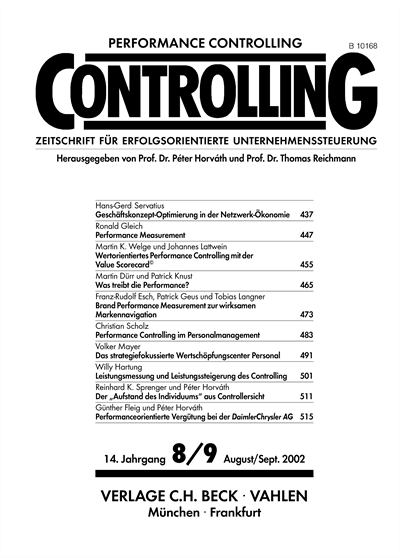 PERFORMANCE CONTROLLING

B 10168

CONTROLLING

ZEITSCHRIFT FÜR ERFOLGSORIENTIERTE UNTERNEHMENSSTEUERUNG

Herausgegeben von Prof. Dr. Péter Horváth und Prof. Dr. Thomas Reichmann

Hans-Gerd Servatius
Geschäftskonzept-Optimierung in der Netzwerk-Ökonomie 437

Ronald Gleich
Performance Measurement 447

Martin K. Welge und Johannes Lattwein
Wertorientiertes Performance Controlling mit der Value Scorecard© 455

Martin Dürr und Patrick Knust
Was treibt die Performance? 465

Franz-Rudolf Esch, Patrick Geus und Tobias Langner
Brand Performance Measurement zur wirksamen Markennavigation 473

Christian Scholz
Performance Controlling im Personalmanagement 483

Volker Mayer
Das strategiefokussierte Wertschöpfungscenter Personal 491

Willy Hartung
Leistungsmessung und Leistungssteigerung des Controlling 501

Reinhard K. Sprenger und Péter Horváth
Der „Aufstand des Individuums" aus Controllersicht 511

Günther Fleig und Péter Horváth
Performanceorientierte Vergütung bei der DaimlerChrysler AG 515

14. Jahrgang 8/9 August/Sept. 2002

VERLAGE C.H. BECK · VAHLEN
München · Frankfurt